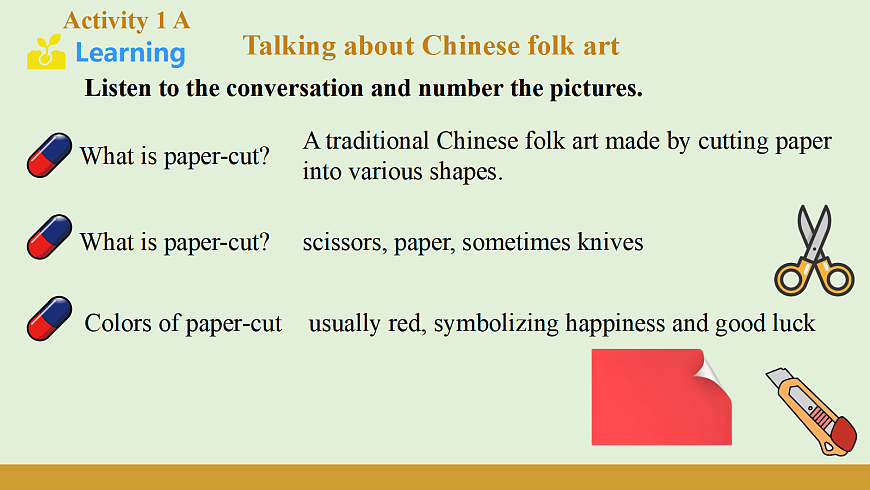 Activity 1 A

Learning

Talking about Chinese folk art

Listen to the conversation and number the pictures.

What is paper-cut?

A traditional Chinese folk art made by cutting paper into various shapes.

What is paper-cut?

scissors, paper, sometimes knives

Colors of paper-cut

usually red, symbolizing happiness and good luck